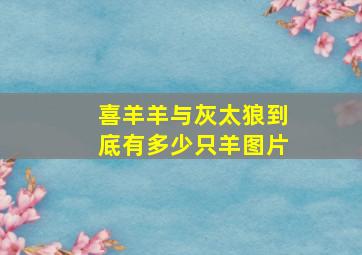 喜羊羊与灰太狼到底有多少只羊图片